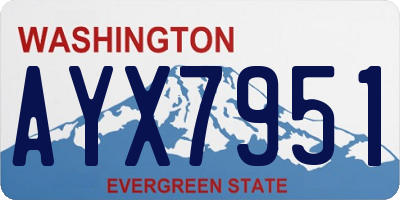 WASHINGTON
AYX7951
EVERGREEN STATE